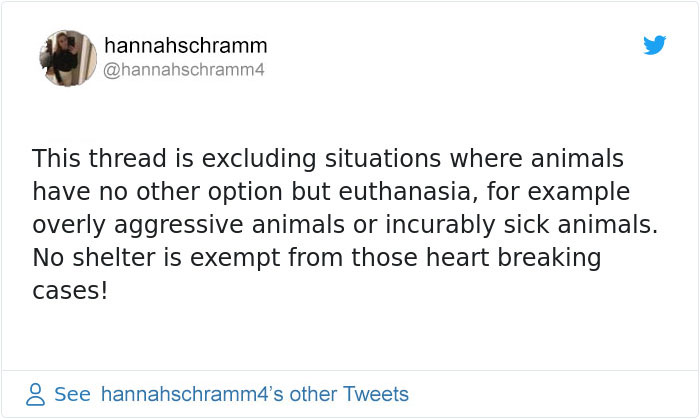 hannahschramm
@hannahschramm4

This thread is excluding situations where animals have no other option but euthanasia, for example overly aggressive animals or incurably sick animals. No shelter is exempt from those heart breaking cases!

See hannahschramm4's other Tweets